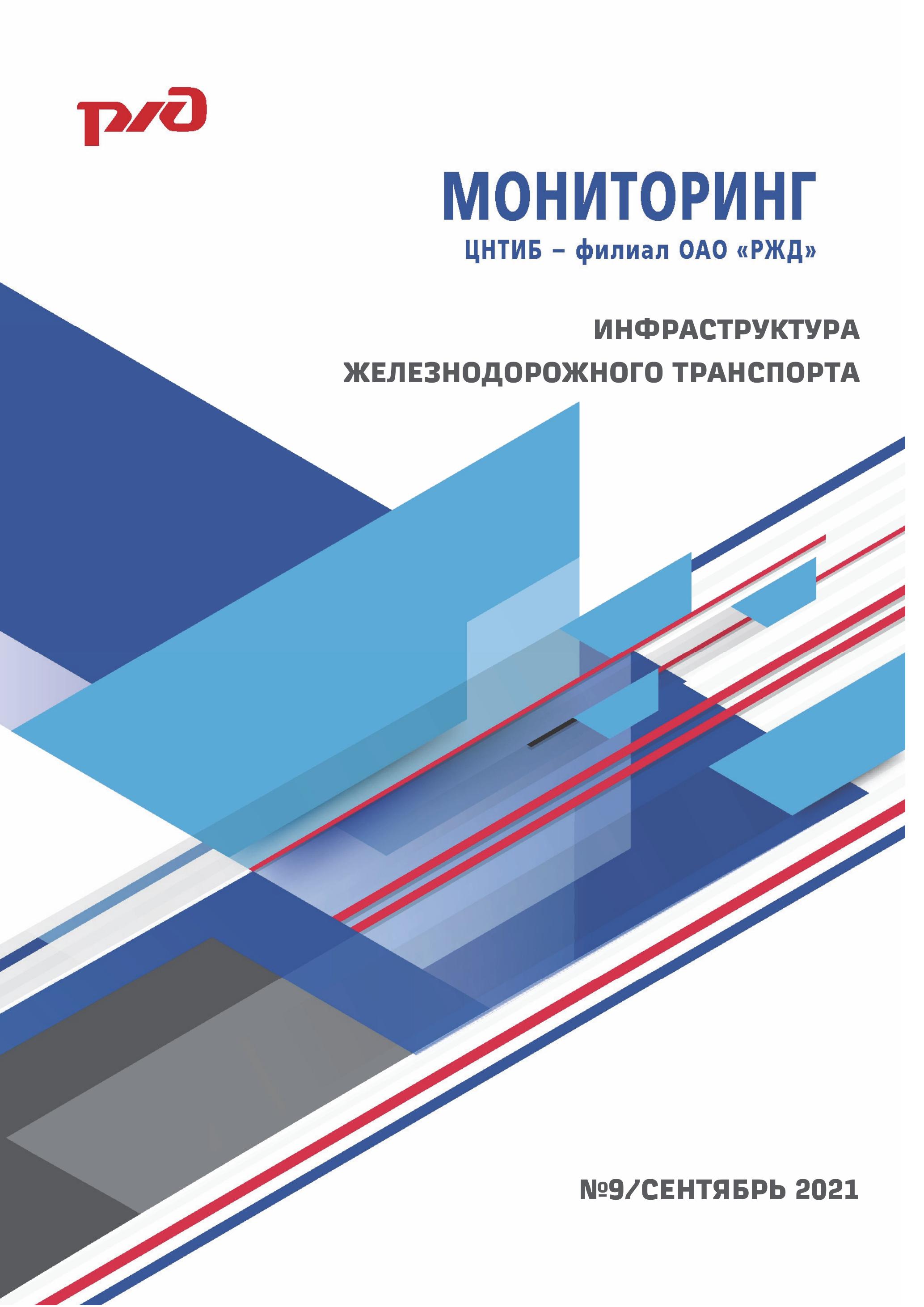 РЖД

МОНИТОРИНГ
ЦНТИБ – филиал ОАО «РЖД»

ИНФРАСТРУКТУРА
ЖЕЛЕЗНОДОРОЖНОГО ТРАНСПОРТА

№9/СЕНТЯБРЬ 2021